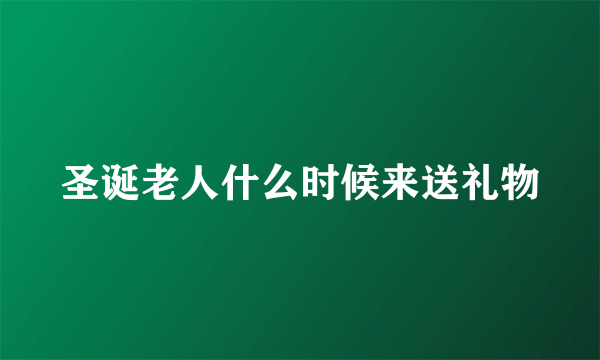 圣诞老人什么时候来送礼物